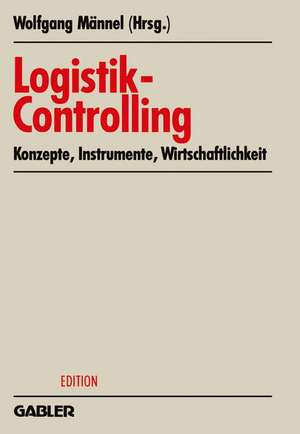 Wolfgang Männel (Hrsg.)

Logistik-Controlling

Konzepte, Instrumente, Wirtschaftlichkeit

EDITION

GABLER